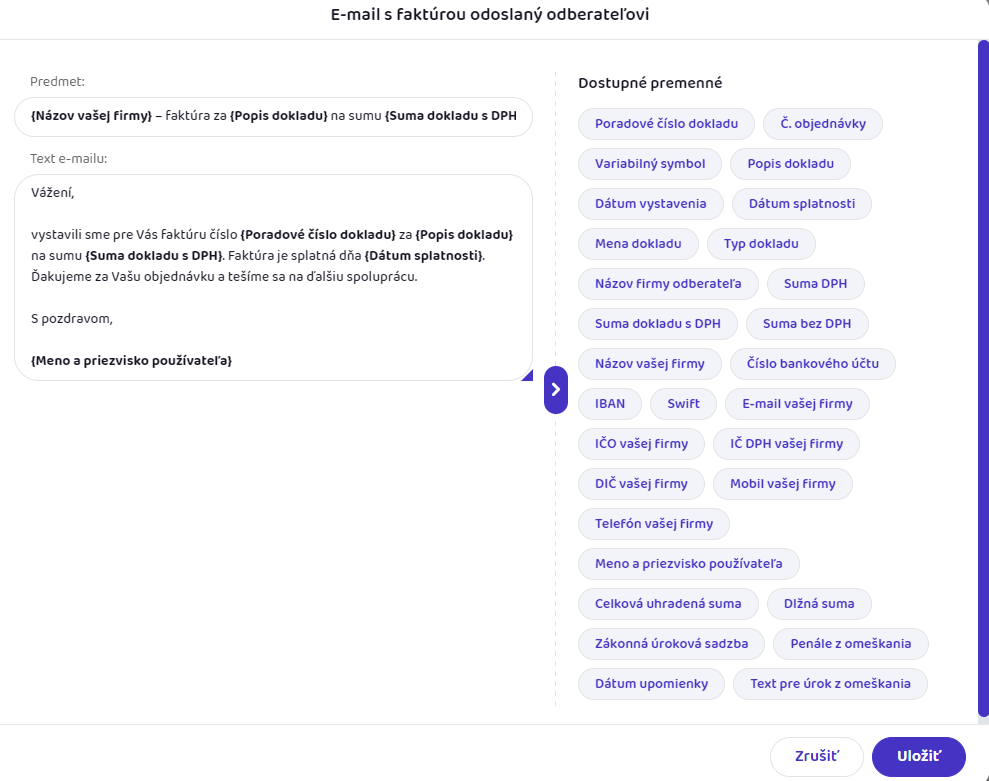 E-mail s faktúrou odoslaný odberateľovi

Predmet:

{Názov vašej firmy} – faktúra za {Popis dokladu} na sumu {Suma dokladu s DPH

Text e-mailu:

Vážení,

vystavili sme pre Vás faktúru číslo {Poradové číslo dokladu} za {Popis dokladu} na sumu {Suma dokladu s DPH}. Faktúra je splatná dňa {Dátum splatnosti}. Ďakujeme za Vašu objednávku a tešíme sa na ďalšiu spoluprácu.

S pozdravom,

{Meno a priezvisko používateľa}

Dostupné premenné

Poradové číslo dokladu
Č. objednávky
Variabilný symbol
Popis dokladu
Dátum vystavenia
Dátum splatnosti
Mena dokladu
Typ dokladu
Názov firmy odberateľa
Suma DPH
Suma dokladu s DPH
Suma bez DPH
Názov vašej firmy
Číslo bankového účtu
IBAN
Swift
E-mail vašej firmy
IČO vašej firmy
IČ DPH vašej firmy
DIČ vašej firmy
Mobil vašej firmy
Telefón vašej firmy
Meno a priezvisko používateľa
Celková uhradená suma
Dlžná suma
Zákonná úroková sadzba
Penále z omeškania
Dátum upomienky
Text pre úrok z omeškania

Zrušiť
Uložiť